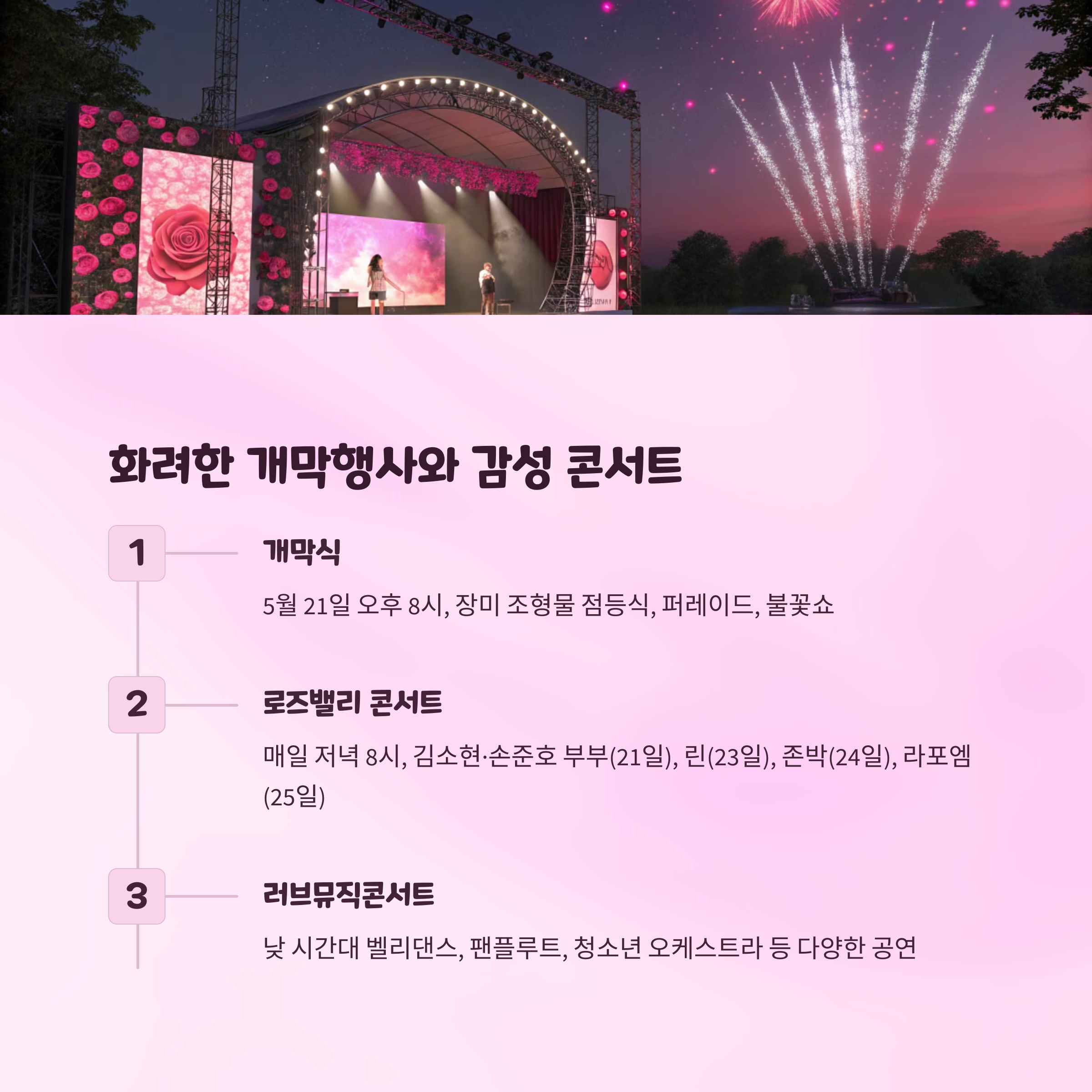 화려한 개막행사와 감성 콘서트

1

개막식

5월 21일 오후 8시, 장미 조형물 점등식, 퍼레이드, 불꽃쇼

2

로즈밸리 콘서트

매일 저녁 8시, 김소현·손준호 부부(21일), 린(23일), 존박(24일), 라포엠(25일)

3

러브뮤직콘서트

낮 시간대 벨리댄스, 팬플루트, 청소년 오케스트라 등 다양한 공연